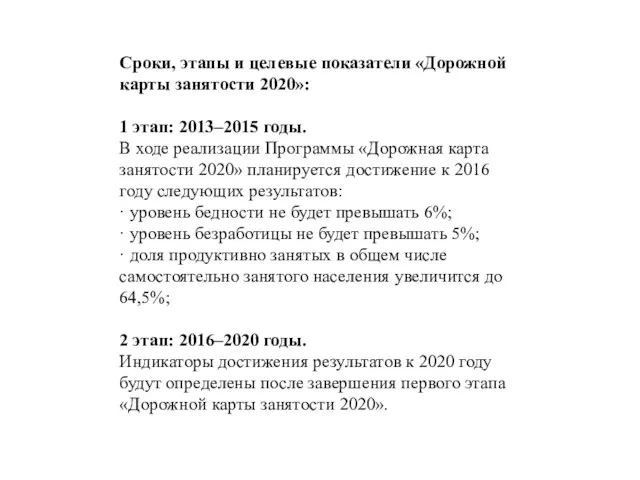 Сроки, этапы и целевые показатели «Дорожной карты занятости 2020»:

1 этап: 2013–2015 годы.
В ходе реализации Программы «Дорожная карта занятости 2020» планируется достижение к 2016 году следующих результатов:
· уровень бедности не будет превышать 6%;
· уровень безработицы не будет превышать 5%;
· доля продуктивно занятых в общем числе самостоятельно занятого населения увеличится до 64,5%;

2 этап: 2016–2020 годы.
Индикаторы достижения результатов к 2020 году будут определены после завершения первого этапа «Дорожной карты занятости 2020».